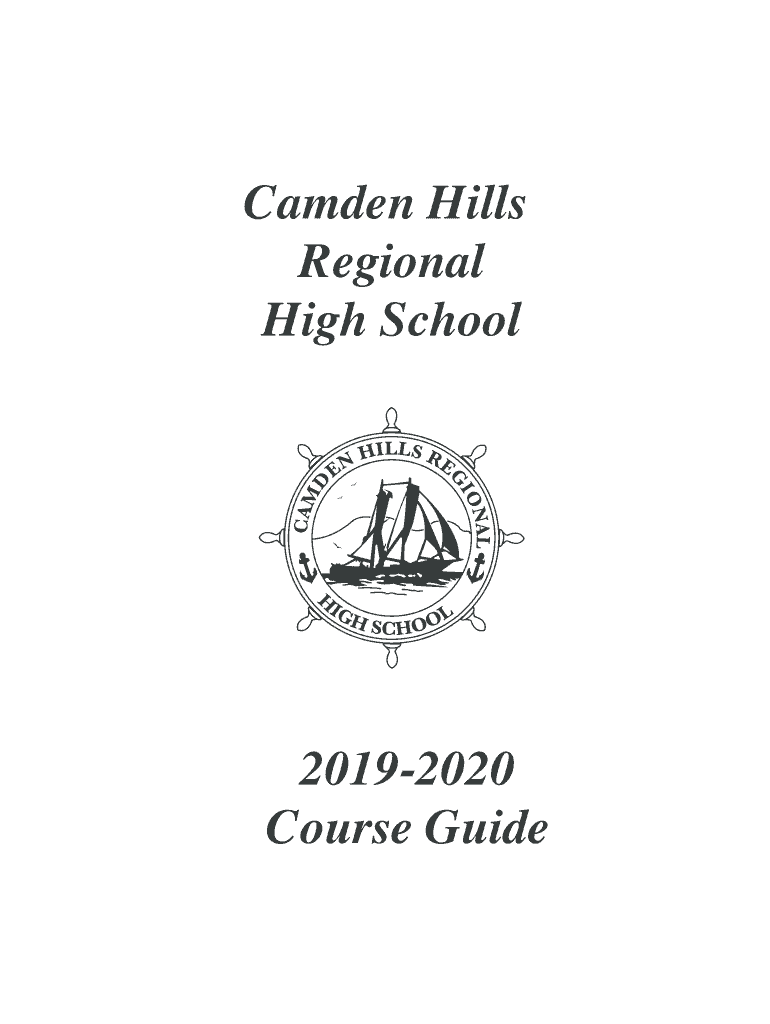 Camden Hills
Regional
High School

CAMDEN HILLS REGIONAL
HIGH SCHOOL

2019-2020
Course Guide